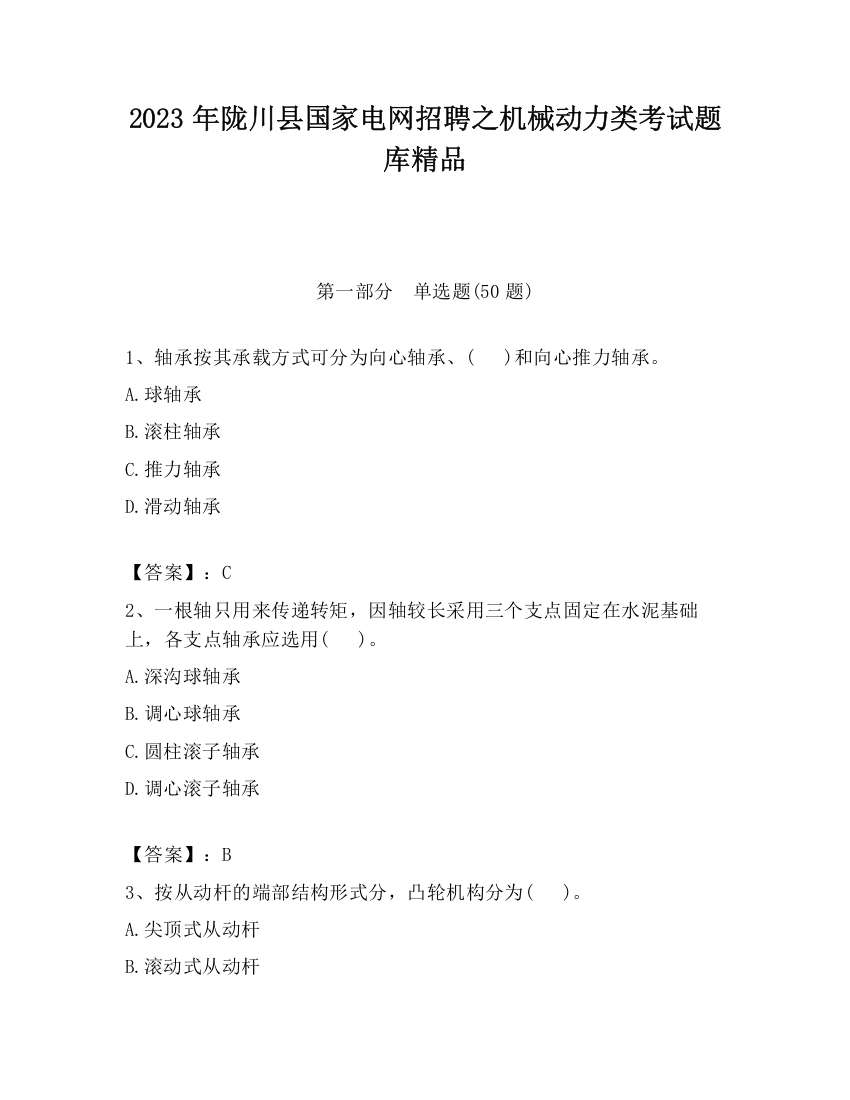 2023 年陇川县国家电网招聘之机械动力类考试题库精品

第一部分　单选题(50 题)

1、轴承按其承载方式可分为向心轴承、(　 )和向心推力轴承。

A.球轴承

B.滚柱轴承

C.推力轴承

D.滑动轴承

【答案】：C

2、一根轴只用来传递转矩，因轴较长采用三个支点固定在水泥基础上，各支点轴承应选用(　 )。

A.深沟球轴承

B.调心球轴承

C.圆柱滚子轴承

D.调心滚子轴承

【答案】：B

3、按从动杆的端部结构形式分，凸轮机构分为(　 )。

A.尖顶式从动杆

B.滚动式从动杆